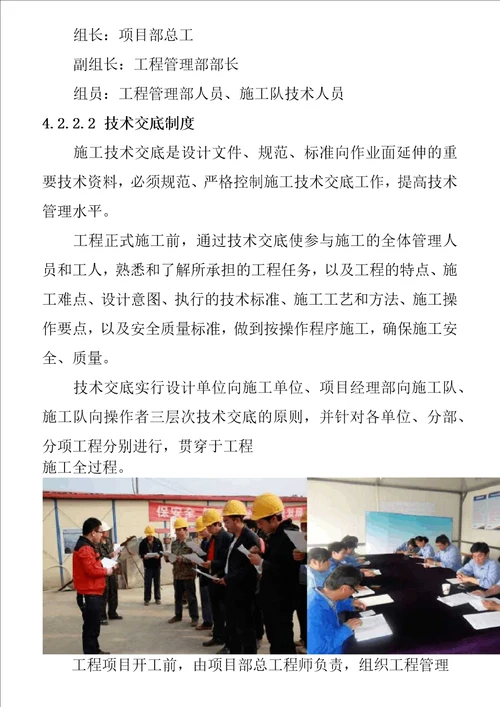 组长：项目部总工

副组长：工程管理部部长

组员：工程管理部人员、施工队技术人员

4.2.2.2 技术交底制度

施工技术交底是设计文件、规范、标准向作业面延伸的重要技术资料，必须规范、严格控制施工技术交底工作，提高技术管理水平。

工程正式施工前，通过技术交底使参与施工的全体管理人员和工人，熟悉和了解所承担的工程任务，以及工程的特点、施工难点、设计意图、执行的技术标准、施工工艺和方法、施工操作要点，以及安全质量标准，做到按操作程序施工，确保施工安全、质量。

技术交底实行设计单位向施工单位、项目经理部向施工队、施工队向操作者三层次技术交底的原则，并针对各单位、分部、分项工程分别进行，贯穿于工程施工全过程。

保安全

工程项目开工前，由项目部总工程师负责，组织工程管理